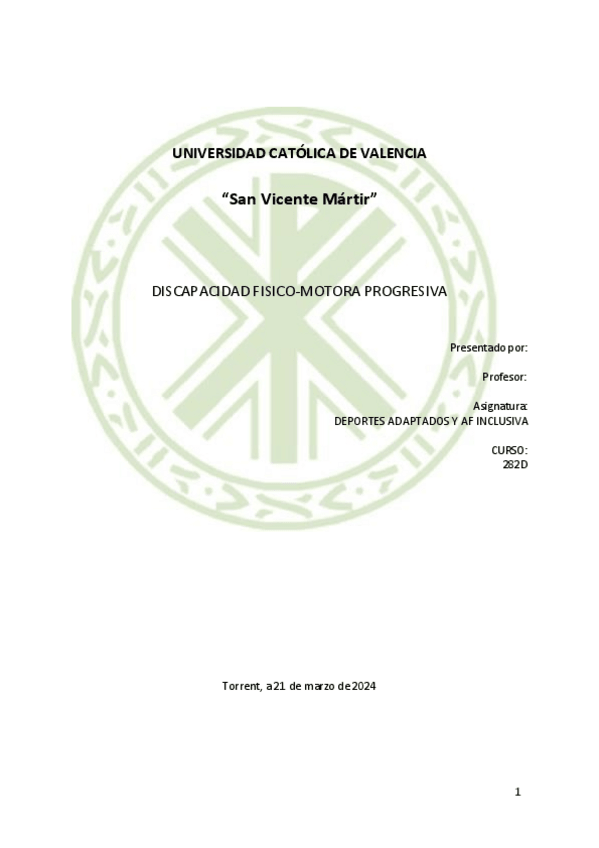 UNIVERSIDAD CATÓLICA DE VALENCIA

"San Vicente Mártir"

DISCAPACIDAD FISICO-MOTORA PROGRESIVA

Presentado por:

Profesor:

Asignatura:
DEPORTES ADAPTADOS Y AF INCLUSIVA

CURSO:
282D

Torrent, a 21 de marzo de 2024

1